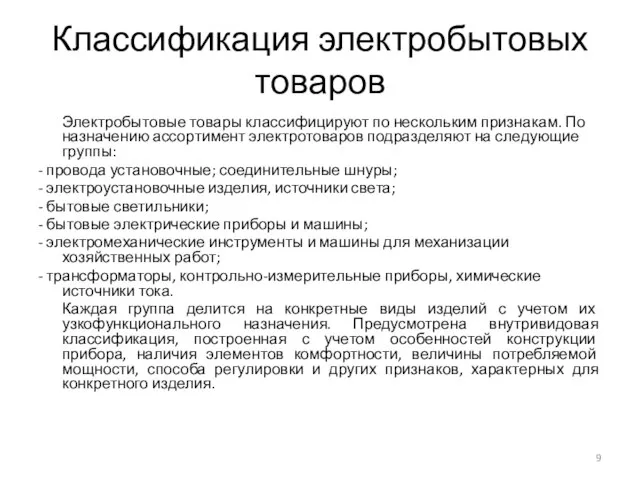 Классификация электробытовых товаров

Электробытовые товары классифицируют по нескольким признакам. По назначению ассортимент электротоваров подразделяют на следующие группы:

- провода установочные; соединительные шнуры;
- электроустановочные изделия, источники света;
- бытовые светильники;
- бытовые электрические приборы и машины;
- электромеханические инструменты и машины для механизации хозяйственных работ;
- трансформаторы, контрольно-измерительные приборы, химические источники тока.

Каждая группа делится на конкретные виды изделий с учетом их узкофункционального назначения. Предусмотрена внутривидовая классификация, построенная с учетом особенностей конструкции прибора, наличия элементов комфортности, величины потребляемой мощности, способа регулировки и других признаков, характерных для конкретного изделия.

9